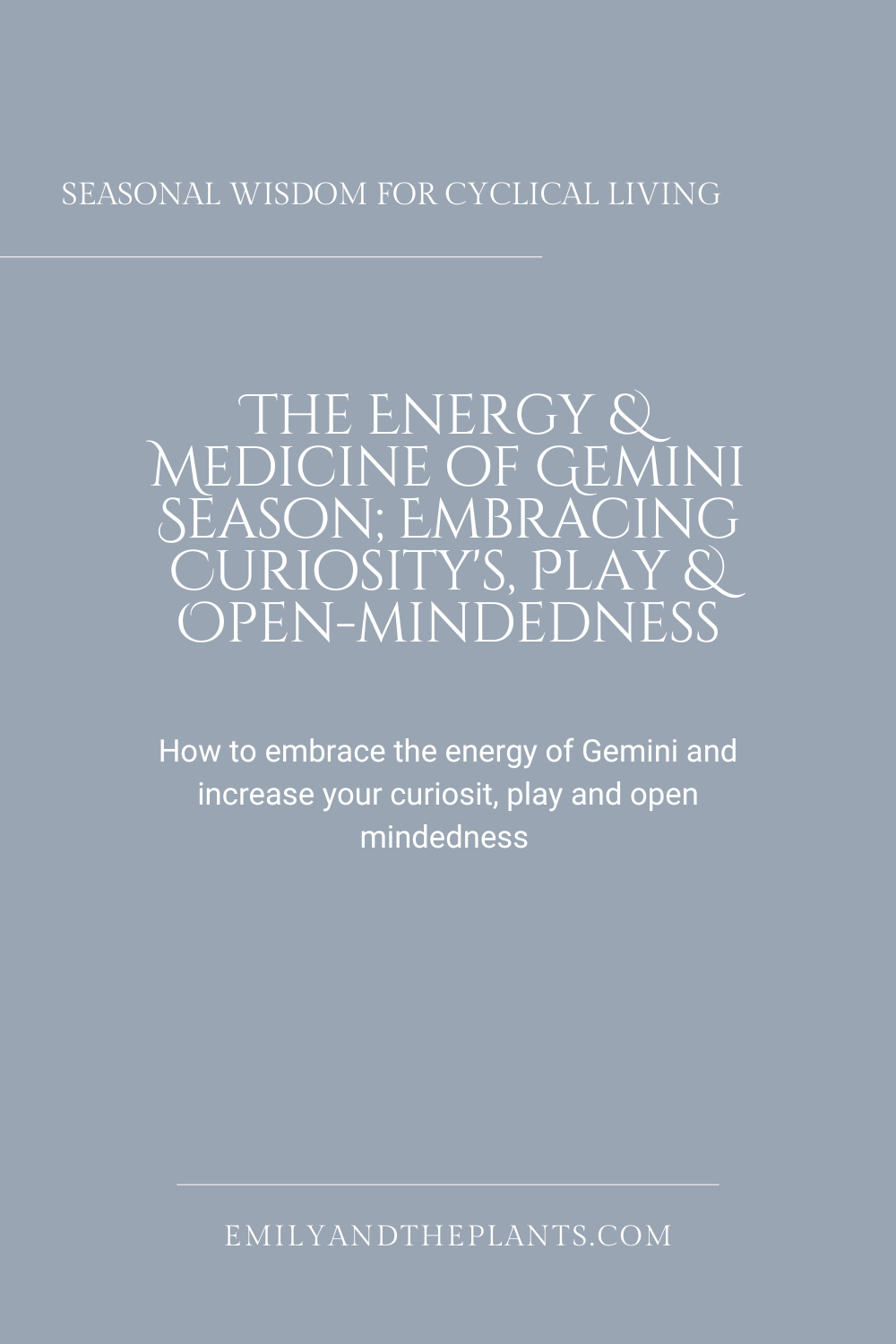 SEASONAL WISDOM FOR CYCLICAL LIVING

THE ENERGY & MEDICINE OF GEMINI SEASON; EMBRACING CURIOSITY'S, PLAY & OPEN-MINDEDNESS

How to embrace the energy of Gemini and increase your curiosit, play and open mindedness

EMILYANDTHEPLANTS.COM